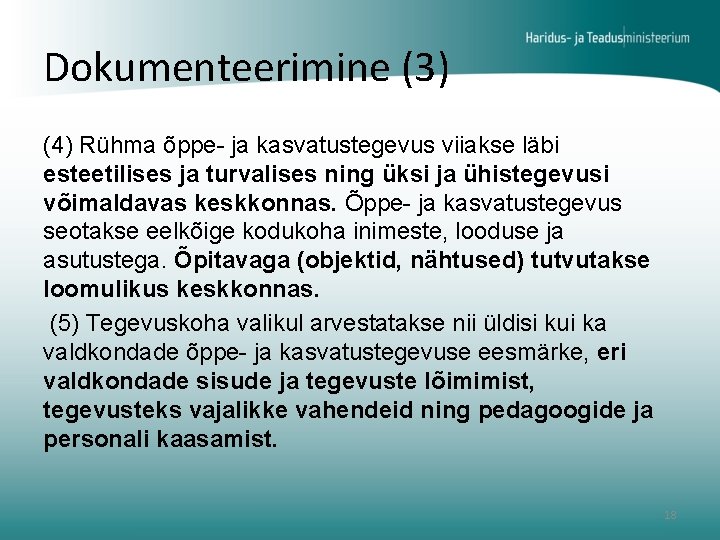 Haridus- ja Teadusministeerium

Dokumenteerimine (3)

(4) Rühma õppe- ja kasvatustegevus viiakse läbi esteetilises ja turvalises ning üksi ja ühistegevusi võimaldavas keskkonnas. Õppe- ja kasvatustegevus seotakse eelkõige kodukoha inimeste, looduse ja asutustega. Õpitavaga (objektid, nähtused) tutvutakse loomulikus keskkonnas.

(5) Tegevuskoha valikul arvestatakse nii üldisi kui ka valdkondade õppe- ja kasvatustegevuse eesmärke, eri valdkondade sisude ja tegevuste lõimimist, tegevusteks vajalikke vahendeid ning pedagoogide ja personali kaasamist.

18